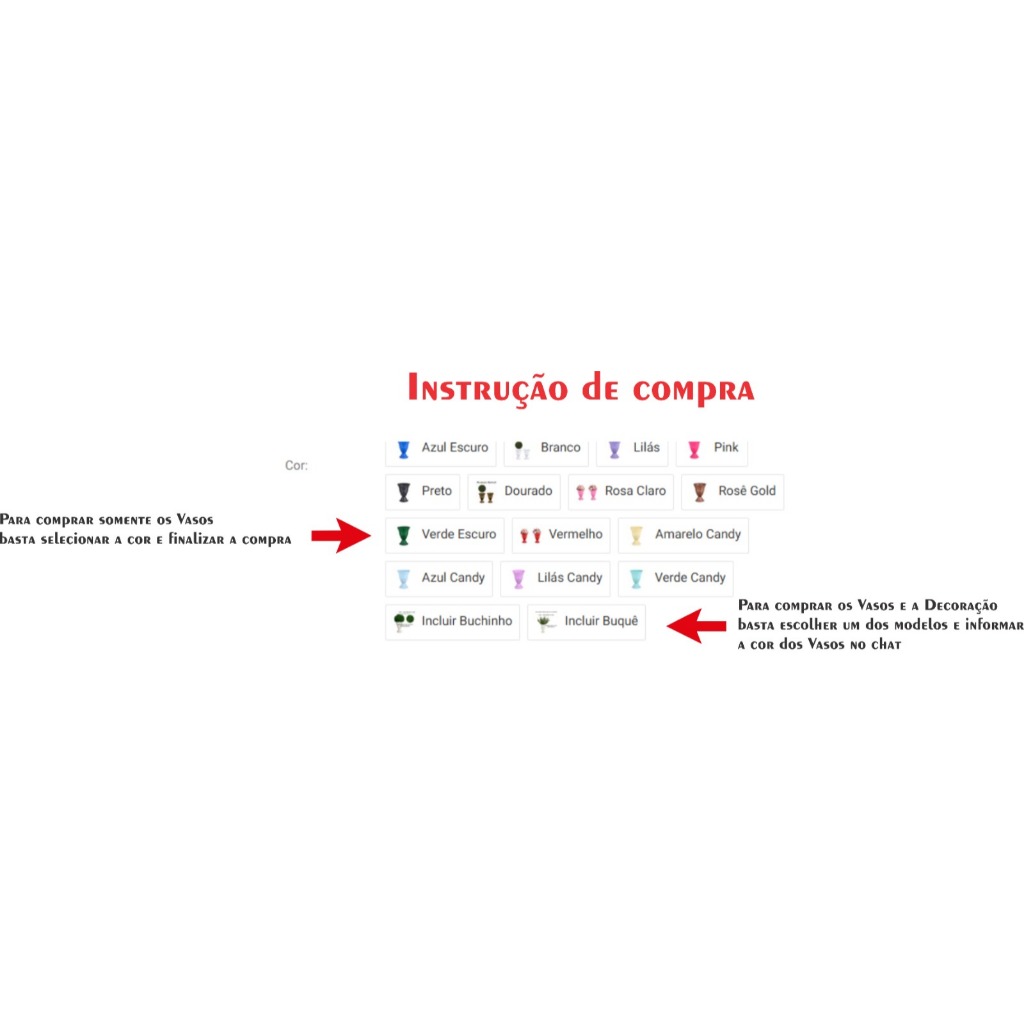 Instrução de compra

Cor:

Azul Escuro
Branco
Lilás
Pink
Preto
Dourado
Rosa Claro
Rosê Gold

Para comprar somente os Vasos basta selecionar a cor e finalizar a compra

Verde Escuro
Vermelho
Amarelo Candy
Azul Candy
Lilás Candy
Verde Candy
Incluir Buchinho
Incluir Buquê

Para comprar os Vasos e a Decoração basta escolher um dos modelos e informar a cor dos Vasos no chat